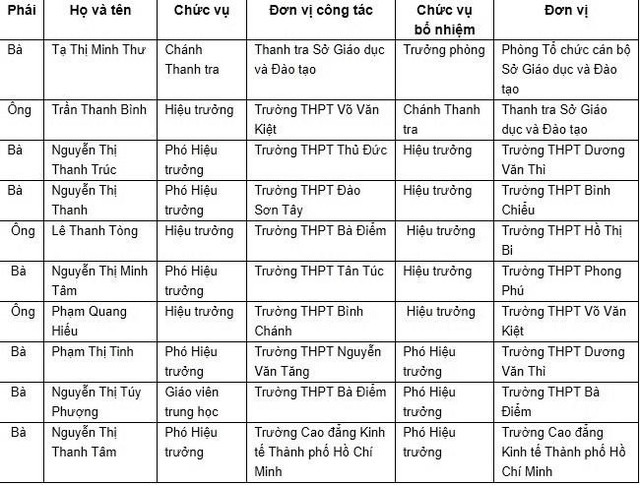 | Phái | Họ và tên | Chức vụ | Đơn vị công tác | Chức vụ bổ nhiệm | Đơn vị |
|---|---|---|---|---|---|
| Bà | Tạ Thị Minh Thư | Chánh Thanh tra | Thanh tra Sở Giáo dục và Đào tạo | Trưởng phòng | Phòng Tổ chức cán bộ Sở Giáo dục và Đào tạo |
| Ông | Trần Thanh Bình | Hiệu trưởng | Trường THPT Võ Văn Kiệt | Chánh Thanh tra | Thanh tra Sở Giáo dục và Đào tạo |
| Bà | Nguyễn Thị Thanh Trúc | Phó Hiệu trưởng | Trường THPT Thủ Đức | Hiệu trưởng | Trường THPT Dương Văn Thì |
| Bà | Nguyễn Thị Thanh | Phó Hiệu trưởng | Trường THPT Đào Sơn Tây | Hiệu trưởng | Trường THPT Bình Chiểu |
| Ông | Lê Thanh Tòng | Hiệu trưởng | Trường THPT Bà Điểm | Hiệu trưởng | Trường THPT Hồ Thị Bi |
| Bà | Nguyễn Thị Minh Tâm | Phó Hiệu trưởng | Trường THPT Tân Túc | Hiệu trưởng | Trường THPT Phong Phú |
| Ông | Phạm Quang Hiếu | Hiệu trưởng | Trường THPT Bình Chánh | Hiệu trưởng | Trường THPT Võ Văn Kiệt |
| Bà | Phạm Thị Tình | Phó Hiệu trưởng | Trường THPT Nguyễn Văn Tăng | Phó Hiệu trưởng | Trường THPT Dương Văn Thì |
| Bà | Nguyễn Thị Túy Phượng | Giáo viên trung học | Trường THPT Bà Điểm | Phó Hiệu trưởng | Trường THPT Bà Điểm |
| Bà | Nguyễn Thị Thanh Tâm | Phó Hiệu trưởng | Trường Cao đẳng Kinh tế Thành phố Hồ Chí Minh | Phó Hiệu trưởng | Trường Cao đẳng Kinh tế Thành phố Hồ Chí Minh |